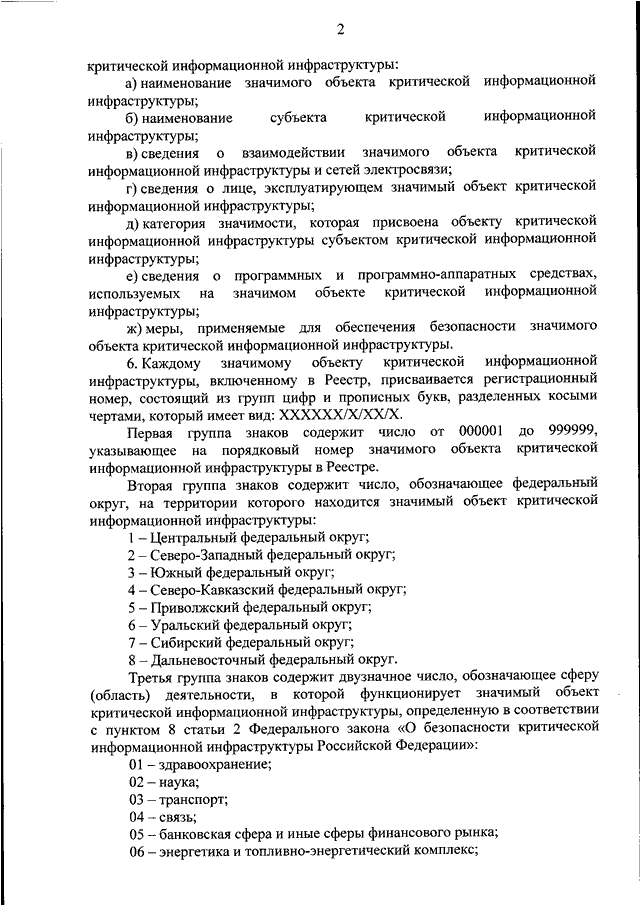 2

критической информационной инфраструктуры:

а) наименование значимого объекта критической информационной инфраструктуры;

б) наименование субъекта критической информационной инфраструктуры;

в) сведения о взаимодействии значимого объекта критической информационной инфраструктуры и сетей электросвязи;

г) сведения о лице, эксплуатирующем значимый объект критической информационной инфраструктуры;

д) категория значимости, которая присвоена объекту критической информационной инфраструктуры субъектом критической информационной инфраструктуры;

е) сведения о программных и программно-аппаратных средствах, используемых на значимом объекте критической информационной инфраструктуры;

ж) меры, применяемые для обеспечения безопасности значимого объекта критической информационной инфраструктуры.

6. Каждому значимому объекту критической информационной инфраструктуры, включенному в Реестр, присваивается регистрационный номер, состоящий из групп цифр и прописных букв, разделенных косыми чертами, который имеет вид: XXXXXX/X/XX/X.

Первая группа знаков содержит число от 000001 до 999999, указывающее на порядковый номер значимого объекта критической информационной инфраструктуры в Реестре.

Вторая группа знаков содержит число, обозначающее федеральный округ, на территории которого находится значимый объект критической информационной инфраструктуры:

1 – Центральный федеральный округ;

2 – Северо-Западный федеральный округ;

3 – Южный федеральный округ;

4 – Северо-Кавказский федеральный округ;

5 – Приволжский федеральный округ;

6 – Уральский федеральный округ;

7 – Сибирский федеральный округ;

8 – Дальневосточный федеральный округ.

Третья группа знаков содержит двузначное число, обозначающее сферу (область) деятельности, в которой функционирует значимый объект критической информационной инфраструктуры, определенную в соответствии с пунктом 8 статьи 2 Федерального закона «О безопасности критической информационной инфраструктуры Российской Федерации»:

01 – здравоохранение;

02 – наука;

03 – транспорт;

04 – связь;

05 – банковская сфера и иные сферы финансового рынка;

06 – энергетика и топливно-энергетический комплекс;